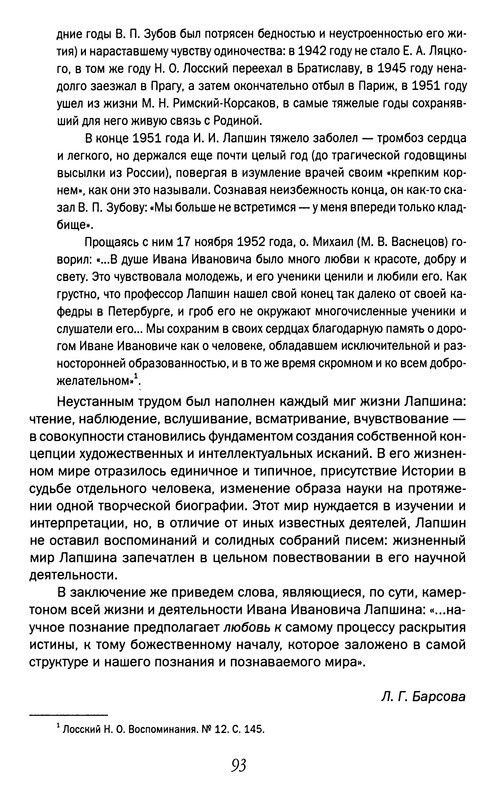 дние годы В. П. Зубов был потрясен бедностью и неустроенностью его жития) и нараставшему чувству одиночества: в 1942 году не стало Е. А. Ляцкого, в том же году Н. О. Лосский переехал в Братиславу, в 1945 году ненадолго заезжал в Прагу, а затем окончательно отбыл в Париж, в 1951 году ушел из жизни М. Н. Римский-Корсаков, в самые тяжелые годы сохранявший для него живую связь с Родиной.

В конце 1951 года И. И. Лапшин тяжело заболел — тромбоз сердца и легкого, но держался еще почти целый год (до трагической годовщины высылки из России), повергая в изумление врачей своим «крепким корнем», как они это называли. Сознавая неизбежность конца, он как-то сказал В. П. Зубову: «Мы больше не встретимся — у меня впереди только кладбище».

Прощаясь с ним 17 ноября 1952 года, о. Михаил (М. В. Васнецов) говорил: «...В душе Ивана Ивановича было много любви к красоте, добру и свету. Это чувствовала молодежь, и его ученики ценили и любили его. Как грустно, что профессор Лапшин нашел свой конец так далеко от своей кафедры в Петербурге, и гроб его не окружают многочисленные ученики и слушатели его... Мы сохраним в своих сердцах благодарную память о дорогом Иване Ивановиче как о человеке, обладавшем исключительной и разносторонней образованностью, и в то же время скромном и ко всем доброжелательном»$^1$.

Неустанным трудом был наполнен каждый миг жизни Лапшина: чтение, наблюдение, вслушивание, всматривание, вчувствование — в совокупности становились фундаментом создания собственной концепции художественных и интеллектуальных исканий. В его жизненном мире отразилось единичное и типичное, присутствие Истории в судьбе отдельного человека, изменение образа науки на протяжении одной творческой биографии. Этот мир нуждается в изучении и интерпретации, но, в отличие от иных известных деятелей, Лапшин не оставил воспоминаний и солидных собраний писем: жизненный мир Лапшина запечатлен в цельном повествовании в его научной деятельности.

В заключение же приведем слова, являющиеся, по сути, камертоном всей жизни и деятельности Ивана Ивановича Лапшина: «...научное познание предполагает любовь к самому процессу раскрытия истины, к тому божественному началу, которое заложено в самой структуре и нашего познания и познаваемого мира».

Л. Г. Барсова

$^1$ Лосский Н. О. Воспоминания. № 12. С. 145.

93